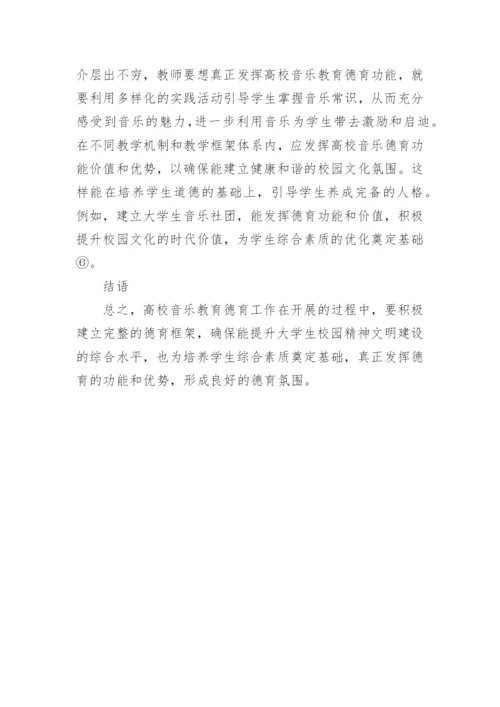 介层出不穷，教师要想真正发挥高校音乐教育德育功能，就要利用多样化的实践活动引导学生掌握音乐常识，从而充分感受到音乐的魅力，进一步利用音乐为学生带去激励和启迪。在不同教学机制和教学框架体系内，应发挥高校音乐德育功能价值和优势，以确保能建立健康和谐的校园文化氛围。这样能在培养学生道德的基础上，引导学生养成完备的人格。例如，建立大学生音乐社团，能发挥德育功能和价值，积极提升校园文化的时代价值，为学生综合素质的优化奠定基础⑥。

结语

总之，高校音乐教育德育工作在开展的过程中，要积极建立完整的德育框架，确保能提升大学生校园精神文明建设的综合水平，也为培养学生综合素质奠定基础，真正发挥德育的功能和优势，形成良好的德育氛围。